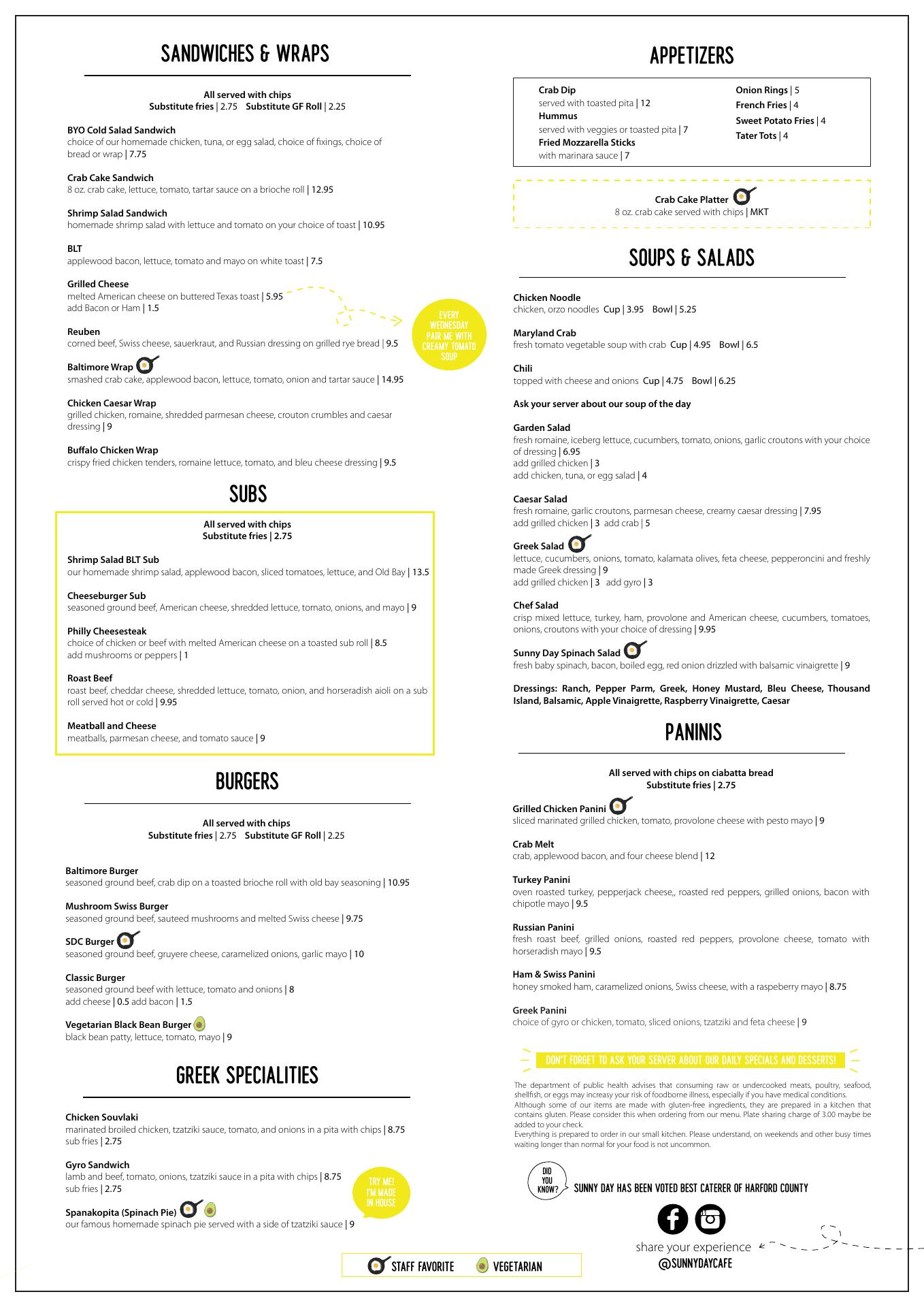 SANDWICHES & WRAPS

All served with chips
Substitute fries | 2.75 Substitute GF Roll | 2.25

BYO Cold Salad Sandwich
choice of our homemade chicken, tuna, or egg salad, choice of fixings, choice of bread or wrap | 7.75

Crab Cake Sandwich
8 oz. crab cake, lettuce, tomato, tartar sauce on a brioche roll | 12.95

Shrimp Salad Sandwich
homemade shrimp salad with lettuce and tomato on your choice of toast | 10.95

BLT
applewood bacon, lettuce, tomato and mayo on white toast | 7.5

Grilled Cheese
melted American cheese on buttered Texas toast | 5.95
add Bacon or Ham | 1.5

EVERY WEDNESDAY PAIR ME WITH CREAMY TOMATO SOUP

Reuben
corned beef, Swiss cheese, sauerkraut, and Russian dressing on grilled rye bread | 9.5

Baltimore Wrap
smashed crab cake, applewood bacon, lettuce, tomato, onion and tartar sauce | 14.95

Chicken Caesar Wrap
grilled chicken, romaine, shredded parmesan cheese, crouton crumbles and caesar dressing | 9

Buffalo Chicken Wrap
crispy fried chicken tenders, romaine lettuce, tomato, and bleu cheese dressing | 9.5

SUBS

All served with chips
Substitute fries | 2.75

Shrimp Salad BLT Sub
our homemade shrimp salad, applewood bacon, sliced tomatoes, lettuce, and Old Bay | 13.5

Cheeseburger Sub
seasoned ground beef, American cheese, shredded lettuce, tomato, onions, and mayo | 9

Philly Cheesesteak
choice of chicken or beef with melted American cheese on a toasted sub roll | 8.5
add mushrooms or peppers | 1

Roast Beef
roast beef, cheddar cheese, shredded lettuce, tomato, onion, and horseradish aioli on a sub roll served hot or cold | 9.95

Meatball and Cheese
meatballs, parmesan cheese, and tomato sauce | 9

BURGERS

All served with chips
Substitute fries | 2.75 Substitute GF Roll | 2.25

Baltimore Burger
seasoned ground beef, crab dip on a toasted brioche roll with old bay seasoning | 10.95

Mushroom Swiss Burger
seasoned ground beef, sauteed mushrooms and melted Swiss cheese | 9.75

SDC Burger
seasoned ground beef, gruyere cheese, caramelized onions, garlic mayo | 10

Classic Burger
seasoned ground beef with lettuce, tomato and onions | 8
add cheese | 0.5 add bacon | 1.5

Vegetarian Black Bean Burger
black bean patty, lettuce, tomato, mayo | 9

GREEK SPECIALITIES

Chicken Souvlaki
marinated broiled chicken, tzatziki sauce, tomato, and onions in a pita with chips | 8.75
sub fries | 2.75

Gyro Sandwich
lamb and beef, tomato, onions, tzatziki sauce in a pita with chips | 8.75
sub fries | 2.75

TRY ME! I'M MADE IN HOUSE

Spanakopita (Spinach Pie)
our famous homemade spinach pie served with a side of tzatziki sauce | 9

APPETIZERS

Crab Dip
served with toasted pita | 12
Hummus
served with veggies or toasted pita | 7
Fried Mozzarella Sticks
with marinara sauce | 7

Onion Rings | 5
French Fries | 4
Sweet Potato Fries | 4
Tater Tots | 4

Crab Cake Platter
8 oz. crab cake served with chips | MKT

SOUPS & SALADS

Chicken Noodle
chicken, orzo noodles Cup | 3.95 Bowl | 5.25

Maryland Crab
fresh tomato vegetable soup with crab Cup | 4.95 Bowl | 6.5

Chili
topped with cheese and onions Cup | 4.75 Bowl | 6.25

Ask your server about our soup of the day

Garden Salad
fresh romaine, iceberg lettuce, cucumbers, tomato, onions, garlic croutons with your choice of dressing | 6.95
add grilled chicken | 3
add chicken, tuna, or egg salad | 4

Caesar Salad
fresh romaine, garlic croutons, parmesan cheese, creamy caesar dressing | 7.95
add grilled chicken | 3 add crab | 5

Greek Salad
lettuce, cucumbers, onions, tomato, kalamata olives, feta cheese, pepperoncini and freshly made Greek dressing | 9
add grilled chicken | 3 add gyro | 3

Chef Salad
crisp mixed lettuce, turkey, ham, provolone and American cheese, cucumbers, tomatoes, onions, croutons with your choice of dressing | 9.95

Sunny Day Spinach Salad
fresh baby spinach, bacon, boiled egg, red onion drizzled with balsamic vinaigrette | 9

Dressings: Ranch, Pepper Parm, Greek, Honey Mustard, Bleu Cheese, Thousand Island, Balsamic, Apple Vinaigrette, Raspberry Vinaigrette, Caesar

PANINIS

All served with chips on ciabatta bread
Substitute fries | 2.75

Grilled Chicken Panini
sliced marinated grilled chicken, tomato, provolone cheese with pesto mayo | 9

Crab Melt
crab, applewood bacon, and four cheese blend | 12

Turkey Panini
oven roasted turkey, pepperjack cheese,, roasted red peppers, grilled onions, bacon with chipotle mayo | 9.5

Russian Panini
fresh roast beef, grilled onions, roasted red peppers, provolone cheese, tomato with horseradish mayo | 9.5

Ham & Swiss Panini
honey smoked ham, caramelized onions, Swiss cheese, with a raspeberry mayo | 8.75

Greek Panini
choice of gyro or chicken, tomato, sliced onions, tzatziki and feta cheese | 9

DON'T FORGET TO ASK YOUR SERVER ABOUT OUR DAILY SPECIALS AND DESSERTS!

The department of public health advises that consuming raw or undercooked meats, poultry, seafood, shellfish, or eggs may increasy your risk of foodborne illness, especially if you have medical conditions.
Although some of our items are made with gluten-free ingredients, they are prepared in a kitchen that contains gluten. Please consider this when ordering from our menu. Plate sharing charge of 3.00 maybe be added to your check.
Everything is prepared to order in our small kitchen. Please understand, on weekends and other busy times waiting longer than normal for your food is not uncommon.

DID YOU KNOW? SUNNY DAY HAS BEEN VOTED BEST CATERER OF HARFORD COUNTY

share your experience
@SUNNYDAYCAFE

STAFF FAVORITE VEGETARIAN